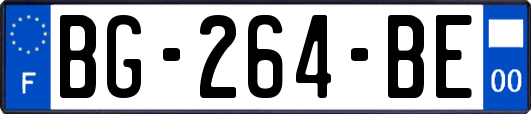 F
BG-264-BE
00